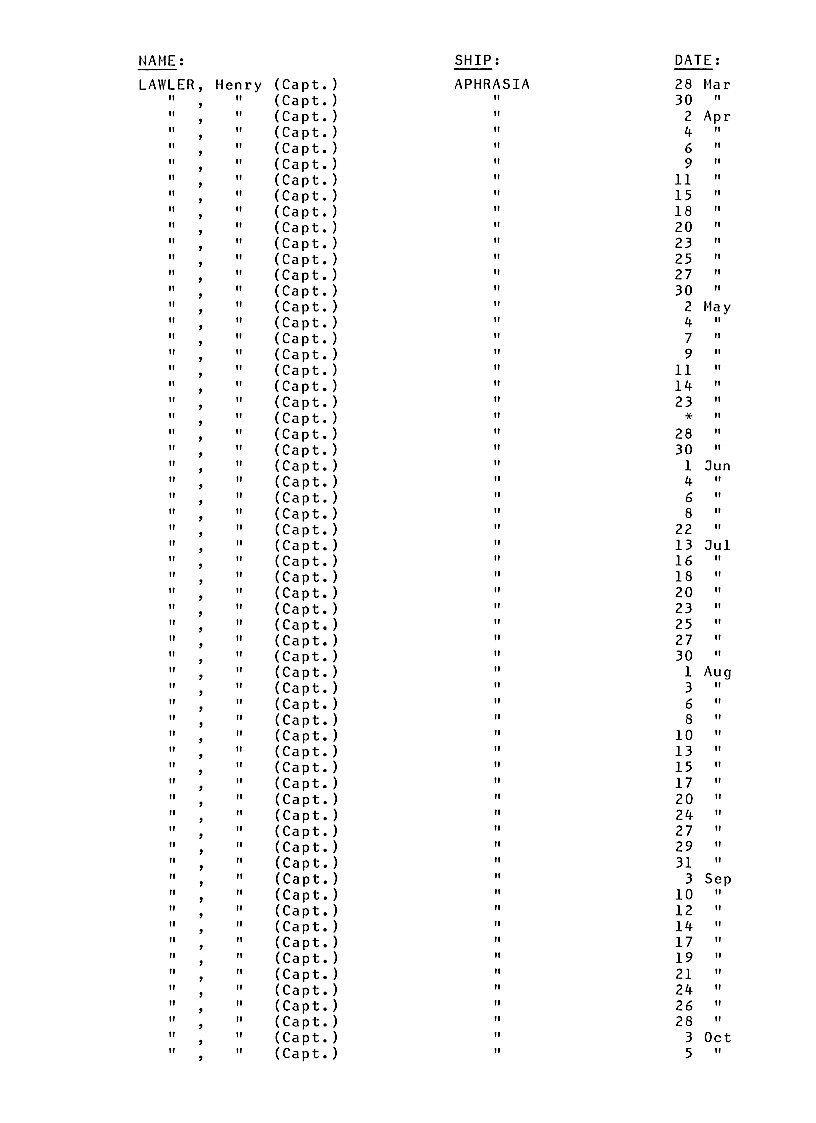 | NAME: | SHIP: | DATE: |
|---|---|---|
| LAWLER, Henry (Capt.) | APHRASIA | 28 Mar |
| " , " (Capt.) | " | 30 " |
| " , " (Capt.) | " | 2 Apr |
| " , " (Capt.) | " | 4 " |
| " , " (Capt.) | " | 6 " |
| " , " (Capt.) | " | 9 " |
| " , " (Capt.) | " | 11 " |
| " , " (Capt.) | " | 15 " |
| " , " (Capt.) | " | 18 " |
| " , " (Capt.) | " | 20 " |
| " , " (Capt.) | " | 23 " |
| " , " (Capt.) | " | 25 " |
| " , " (Capt.) | " | 27 " |
| " , " (Capt.) | " | 30 " |
| " , " (Capt.) | " | 2 May |
| " , " (Capt.) | " | 4 " |
| " , " (Capt.) | " | 7 " |
| " , " (Capt.) | " | 9 " |
| " , " (Capt.) | " | 11 " |
| " , " (Capt.) | " | 14 " |
| " , " (Capt.) | " | 23 " |
| " , " (Capt.) | " | * " |
| " , " (Capt.) | " | 28 " |
| " , " (Capt.) | " | 30 " |
| " , " (Capt.) | " | 1 Jun |
| " , " (Capt.) | " | 4 " |
| " , " (Capt.) | " | 6 " |
| " , " (Capt.) | " | 8 " |
| " , " (Capt.) | " | 22 " |
| " , " (Capt.) | " | 13 Jul |
| " , " (Capt.) | " | 16 " |
| " , " (Capt.) | " | 18 " |
| " , " (Capt.) | " | 20 " |
| " , " (Capt.) | " | 23 " |
| " , " (Capt.) | " | 25 " |
| " , " (Capt.) | " | 27 " |
| " , " (Capt.) | " | 30 " |
| " , " (Capt.) | " | 1 Aug |
| " , " (Capt.) | " | 3 " |
| " , " (Capt.) | " | 6 " |
| " , " (Capt.) | " | 8 " |
| " , " (Capt.) | " | 10 " |
| " , " (Capt.) | " | 13 " |
| " , " (Capt.) | " | 15 " |
| " , " (Capt.) | " | 17 " |
| " , " (Capt.) | " | 20 " |
| " , " (Capt.) | " | 24 " |
| " , " (Capt.) | " | 27 " |
| " , " (Capt.) | " | 29 " |
| " , " (Capt.) | " | 31 " |
| " , " (Capt.) | " | 3 Sep |
| " , " (Capt.) | " | 10 " |
| " , " (Capt.) | " | 12 " |
| " , " (Capt.) | " | 14 " |
| " , " (Capt.) | " | 17 " |
| " , " (Capt.) | " | 19 " |
| " , " (Capt.) | " | 21 " |
| " , " (Capt.) | " | 24 " |
| " , " (Capt.) | " | 26 " |
| " , " (Capt.) | " | 28 " |
| " , " (Capt.) | " | 3 Oct |
| " , " (Capt.) | " | 5 " |